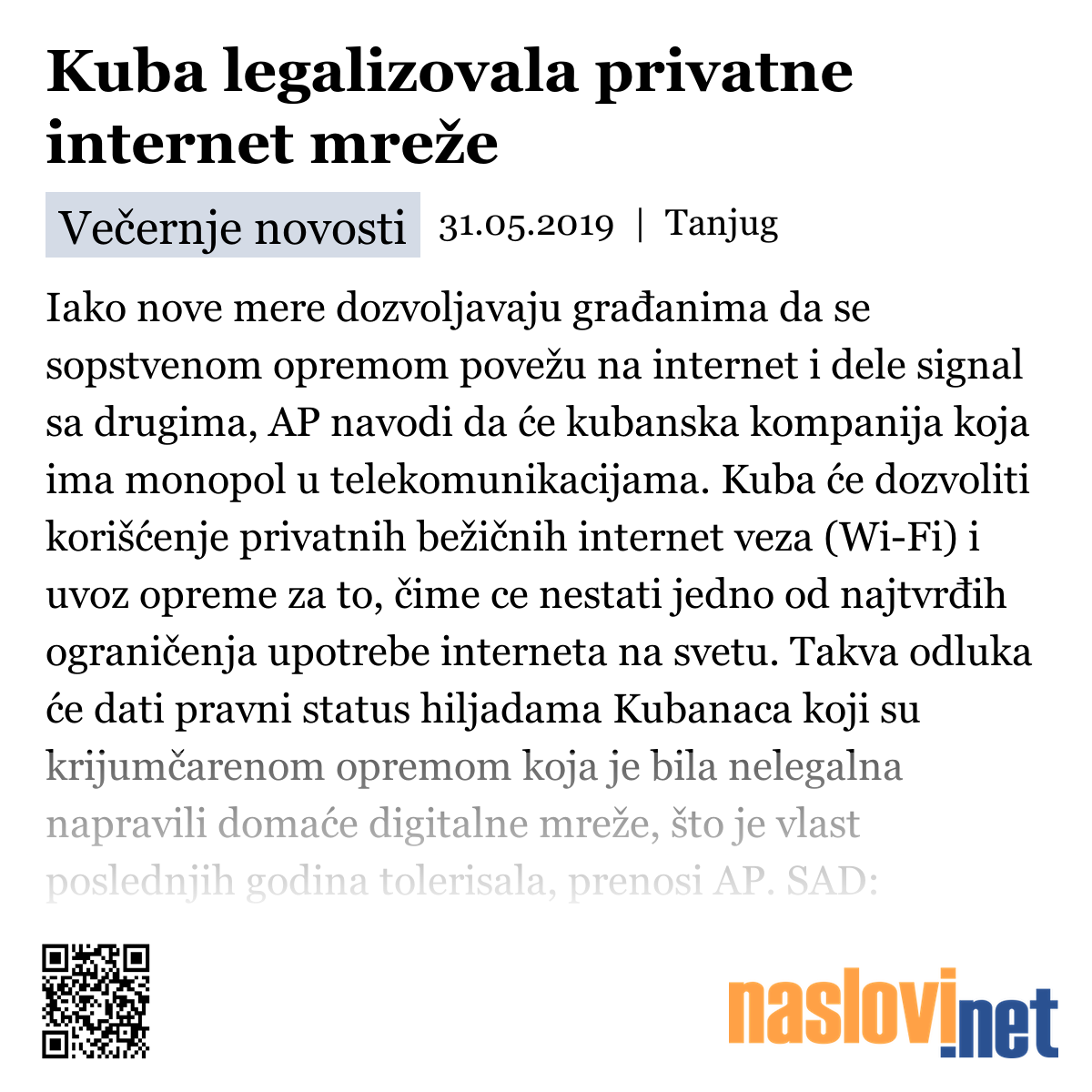 Kuba legalizovala privatne internet mreže

Večernje novosti 31.05.2019 | Tanjug

Iako nove mere dozvoljavaju građanima da se sopstvenom opremom povežu na internet i dele signal sa drugima, AP navodi da će kubanska kompanija koja ima monopol u telekomunikacijama. Kuba će dozvoliti korišćenje privatnih bežičnih internet veza (Wi-Fi) i uvoz opreme za to, čime ce nestati jedno od najtvrđih ograničenja upotrebe interneta na svetu. Takva odluka će dati pravni status hiljadama Kubanaca koji su krijumčarenom opremom koja je bila nelegalna napravili domaće digitalne mreže, što je vlast poslednjih godina tolerisala, prenosi AP. SAD:

naslovi.net